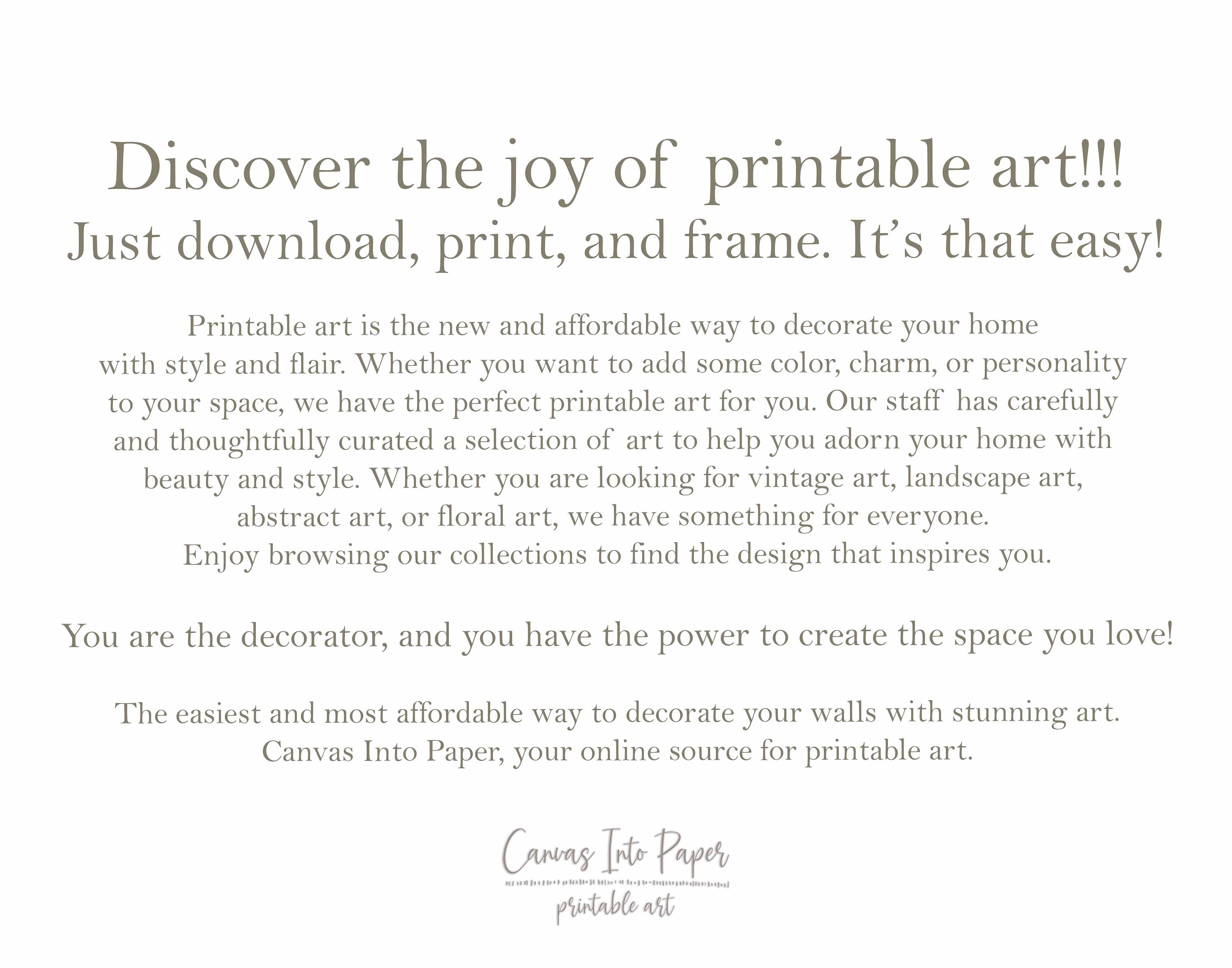 Discover the joy of printable art!!!
Just download, print, and frame. It's that easy!

Printable art is the new and affordable way to decorate your home with style and flair. Whether you want to add some color, charm, or personality to your space, we have the perfect printable art for you. Our staff has carefully and thoughtfully curated a selection of art to help you adorn your home with beauty and style. Whether you are looking for vintage art, landscape art, abstract art, or floral art, we have something for everyone.
Enjoy browsing our collections to find the design that inspires you.

You are the decorator, and you have the power to create the space you love!

The easiest and most affordable way to decorate your walls with stunning art.
Canvas Into Paper, your online source for printable art.

Canvas Into Paper
printable art